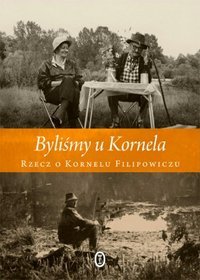 Byliśmy u Kornela

Rzecz o Kornelu Filipowiczu